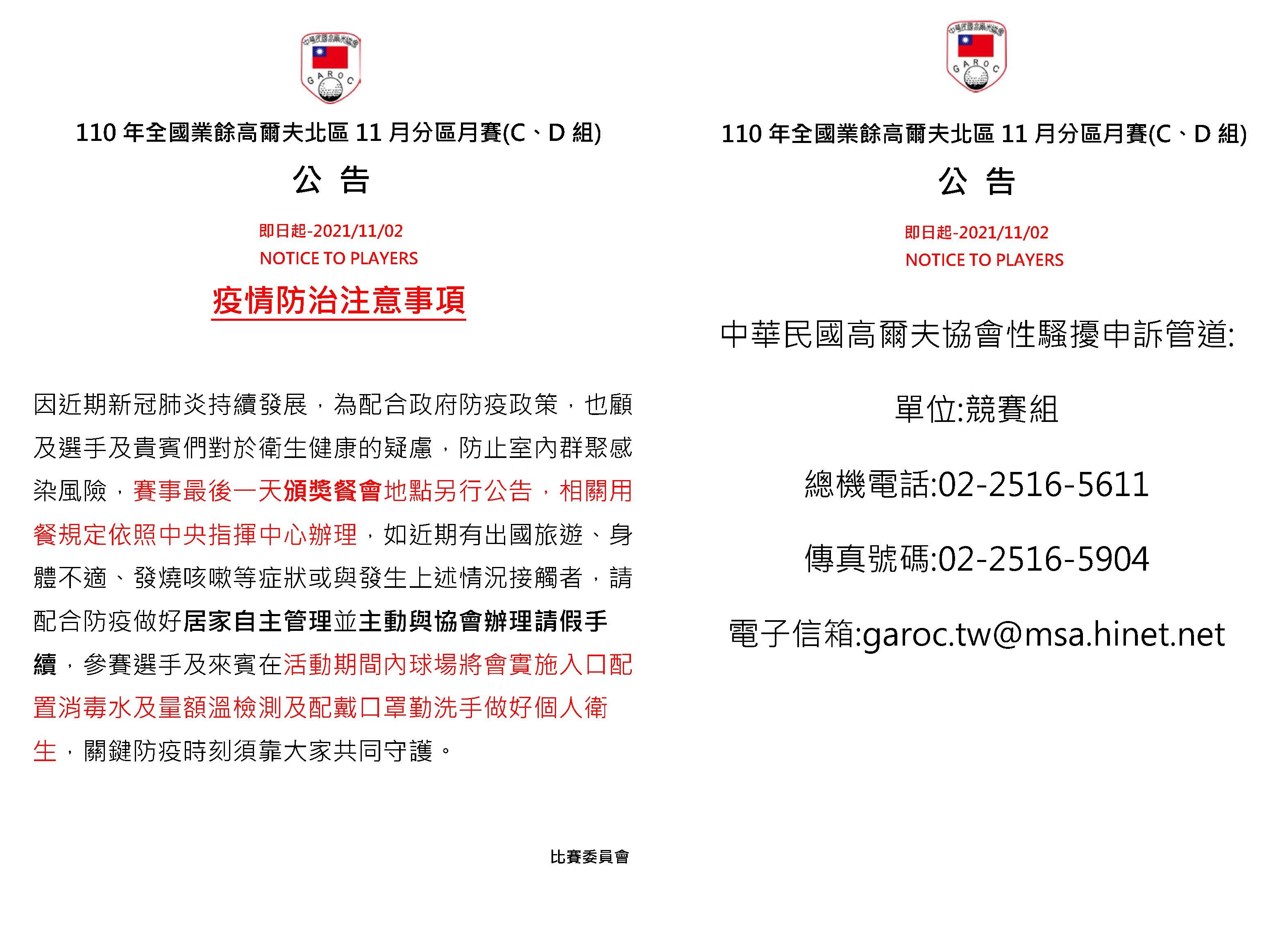 中華民國高爾夫協會
GAROC

110 年全國業餘高爾夫北區 11 月分區月賽(C、D 組)

公 告

即日起-2021/11/02
NOTICE TO PLAYERS

疫情防治注意事項

因近期新冠肺炎持續發展，為配合政府防疫政策，也顧及選手及貴賓們對於衛生健康的疑慮，防止室內群聚感染風險，賽事最後一天頒獎餐會地點另行公告，相關用餐規定依照中央指揮中心辦理，如近期有出國旅遊、身體不適、發燒咳嗽等症狀或與發生上述情況接觸者，請配合防疫做好居家自主管理並主動與協會辦理請假手續，參賽選手及來賓在活動期間內球場將會實施入口配置消毒水及量額溫檢測及配戴口罩勤洗手做好個人衛生，關鍵防疫時刻須靠大家共同守護。

比賽委員會

中華民國高爾夫協會
GAROC

110 年全國業餘高爾夫北區 11 月分區月賽(C、D 組)

公 告

即日起-2021/11/02
NOTICE TO PLAYERS

中華民國高爾夫協會性騷擾申訴管道:

單位:競賽組

總機電話:02-2516-5611

傳真號碼:02-2516-5904

電子信箱:garoc.tw@msa.hinet.net